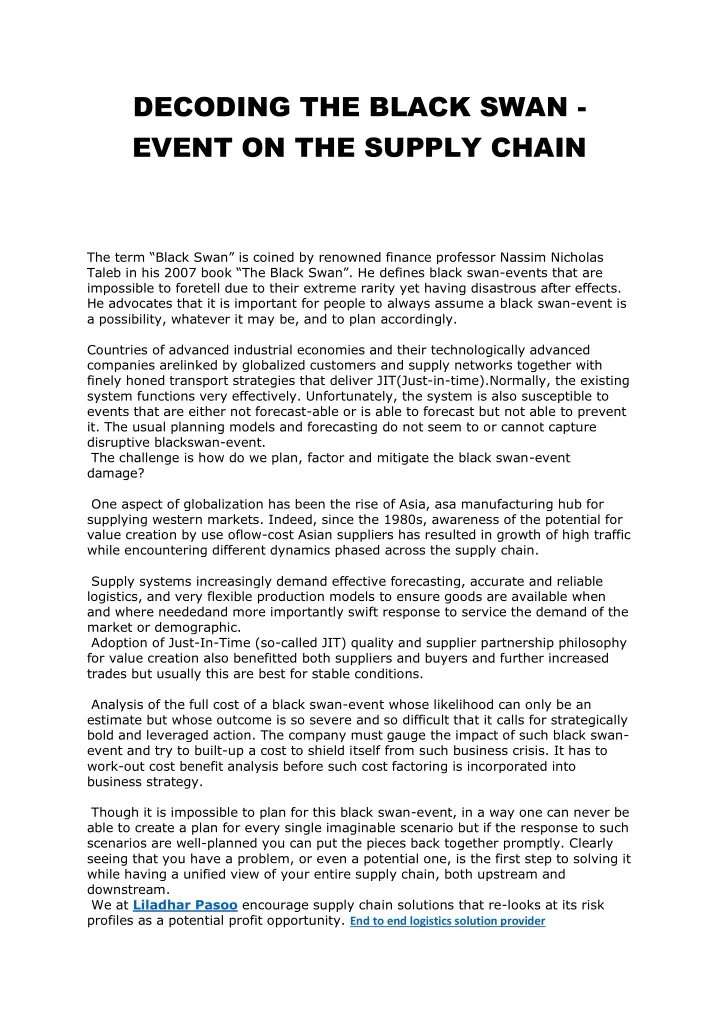 DECODING THE BLACK SWAN - EVENT ON THE SUPPLY CHAIN

The term “Black Swan” is coined by renowned finance professor Nassim Nicholas Taleb in his 2007 book “The Black Swan”. He defines black swan-events that are impossible to foretell due to their extreme rarity yet having disastrous after effects. He advocates that it is important for people to always assume a black swan-event is a possibility, whatever it may be, and to plan accordingly.

Countries of advanced industrial economies and their technologically advanced companies arelinked by globalized customers and supply networks together with finely honed transport strategies that deliver JIT(Just-in-time).Normally, the existing system functions very effectively. Unfortunately, the system is also susceptible to events that are either not forecast-able or is able to forecast but not able to prevent it. The usual planning models and forecasting do not seem to or cannot capture disruptive blackswan-event.
The challenge is how do we plan, factor and mitigate the black swan-event damage?

One aspect of globalization has been the rise of Asia, asa manufacturing hub for supplying western markets. Indeed, since the 1980s, awareness of the potential for value creation by use oflow-cost Asian suppliers has resulted in growth of high traffic while encountering different dynamics phased across the supply chain.

Supply systems increasingly demand effective forecasting, accurate and reliable logistics, and very flexible production models to ensure goods are available when and where neededand more importantly swift response to service the demand of the market or demographic.
Adoption of Just-In-Time (so-called JIT) quality and supplier partnership philosophy for value creation also benefitted both suppliers and buyers and further increased trades but usually this are best for stable conditions.

Analysis of the full cost of a black swan-event whose likelihood can only be an estimate but whose outcome is so severe and so difficult that it calls for strategically bold and leveraged action. The company must gauge the impact of such black swan-event and try to built-up a cost to shield itself from such business crisis. It has to work-out cost benefit analysis before such cost factoring is incorporated into business strategy.

Though it is impossible to plan for this black swan-event, in a way one can never be able to create a plan for every single imaginable scenario but if the response to such scenarios are well-planned you can put the pieces back together promptly. Clearly seeing that you have a problem, or even a potential one, is the first step to solving it while having a unified view of your entire supply chain, both upstream and downstream.
We at Liladhar Pasoo encourage supply chain solutions that re-looks at its risk profiles as a potential profit opportunity. End to end logistics solution provider